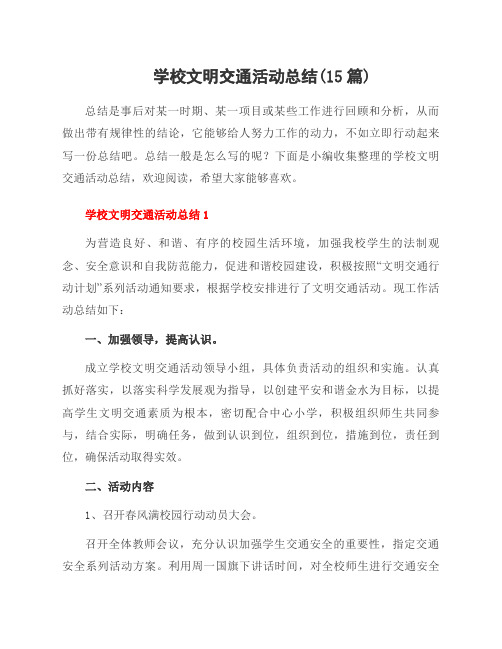 学校文明交通活动总结(15篇)

总结是事后对某一时期、某一项目或某些工作进行回顾和分析，从而做出带有规律性的结论，它能够给人努力工作的动力，不如立即行动起来写一份总结吧。总结一般是怎么写的呢？下面是小编收集整理的学校文明交通活动总结，欢迎阅读，希望大家能够喜欢。

学校文明交通活动总结1

为营造良好、和谐、有序的校园生活环境，加强我校学生的法制观念、安全意识和自我防范能力，促进和谐校园建设，积极按照“文明交通行动计划”系列活动通知要求，根据学校安排进行了文明交通活动。现工作活动总结如下：

一、加强领导，提高认识。

成立学校文明交通活动领导小组，具体负责活动的组织和实施。认真抓好落实，以落实科学发展观为指导，以创建平安和谐金水为目标，以提高学生文明交通素质为根本，密切配合中心小学，积极组织师生共同参与，结合实际，明确任务，做到认识到位，组织到位，措施到位，责任到位，确保活动取得实效。

二、活动内容

1、召开春风满校园行动动员大会。

召开全体教师会议，充分认识加强学生交通安全的重要性，指定交通安全系列活动方案。利用周一国旗下讲话时间，对全校师生进行交通安全